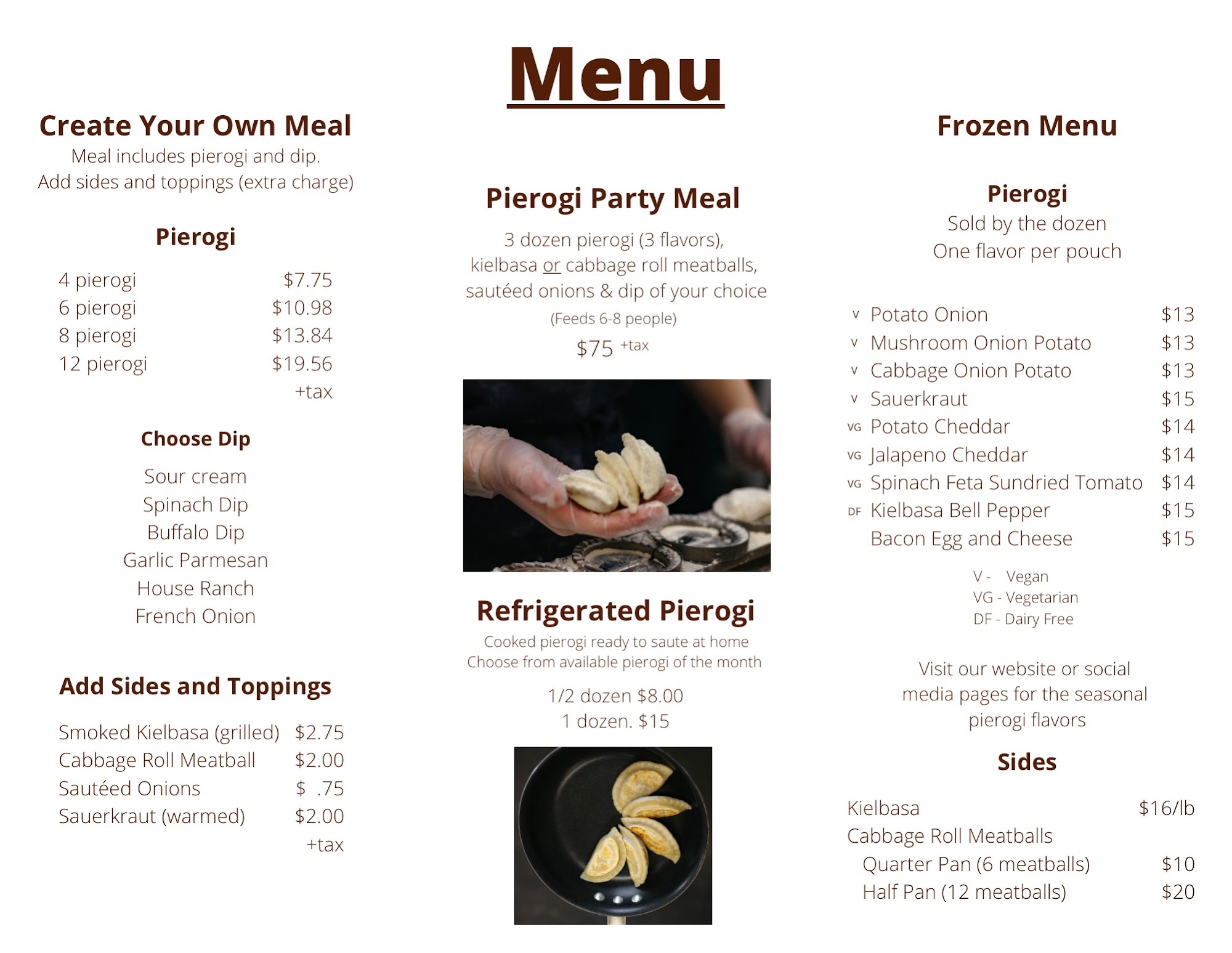 Menu

Create Your Own Meal
Meal includes pierogi and dip.
Add sides and toppings (extra charge)

Pierogi

| | |
|---|---|
| 4 pierogi | \$7.75 |
| 6 pierogi | \$10.98 |
| 8 pierogi | \$13.84 |
| 12 pierogi | \$19.56 |
| | +tax |

Choose Dip

Sour cream
Spinach Dip
Buffalo Dip
Garlic Parmesan
House Ranch
French Onion

Add Sides and Toppings

| | |
|---|---|
| Smoked Kielbasa (grilled) | \$2.75 |
| Cabbage Roll Meatball | \$2.00 |
| Sautéed Onions | \$ .75 |
| Sauerkraut (warmed) | \$2.00 |
| | +tax |

Pierogi Party Meal

3 dozen pierogi (3 flavors), kielbasa or cabbage roll meatballs, sautéed onions & dip of your choice
(Feeds 6-8 people)
\$75 +tax

Refrigerated Pierogi
Cooked pierogi ready to saute at home
Choose from available pierogi of the month

1/2 dozen \$8.00
1 dozen. \$15

Frozen Menu

Pierogi
Sold by the dozen
One flavor per pouch

| | | |
|---|---|---|
| V | Potato Onion | \$13 |
| V | Mushroom Onion Potato | \$13 |
| V | Cabbage Onion Potato | \$13 |
| V | Sauerkraut | \$15 |
| VG | Potato Cheddar | \$14 |
| VG | Jalapeno Cheddar | \$14 |
| VG | Spinach Feta Sundried Tomato | \$14 |
| DF | Kielbasa Bell Pepper | \$15 |
| | Bacon Egg and Cheese | \$15 |

V - Vegan
VG - Vegetarian
DF - Dairy Free

Visit our website or social media pages for the seasonal pierogi flavors

Sides

| | |
|---|---|
| Kielbasa | \$16/lb |
| Cabbage Roll Meatballs | |
| Quarter Pan (6 meatballs) | \$10 |
| Half Pan (12 meatballs) | \$20 |